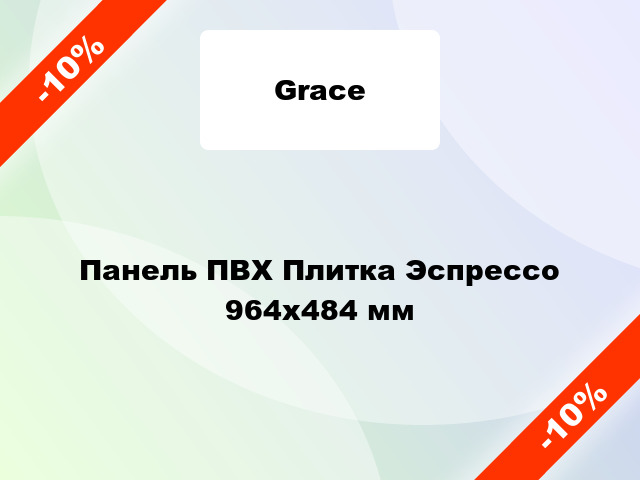 -10%

Grace

Панель ПВХ Плитка Эспрессо 964x484 мм

-10%